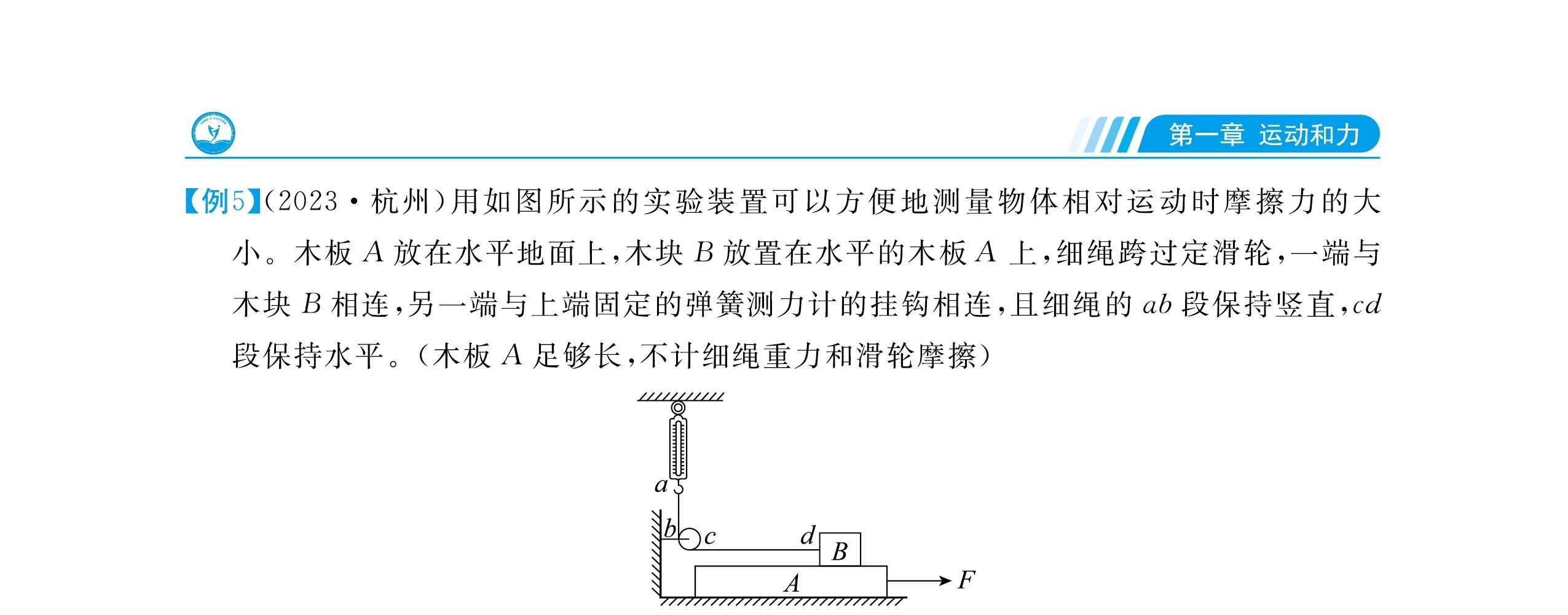 第一章 运动和力

【例5】(2023·杭州)用如图所示的实验装置可以方便地测量物体相对运动时摩擦力的大小。木板A放在水平地面上,木块B放置在水平的木板A上,细绳跨过定滑轮,一端与木块B相连,另一端与上端固定的弹簧测力计的挂钩相连,且细绳的ab段保持竖直,cd段保持水平。(木板A足够长,不计细绳重力和滑轮摩擦)

a
b
c
d
B
A
F